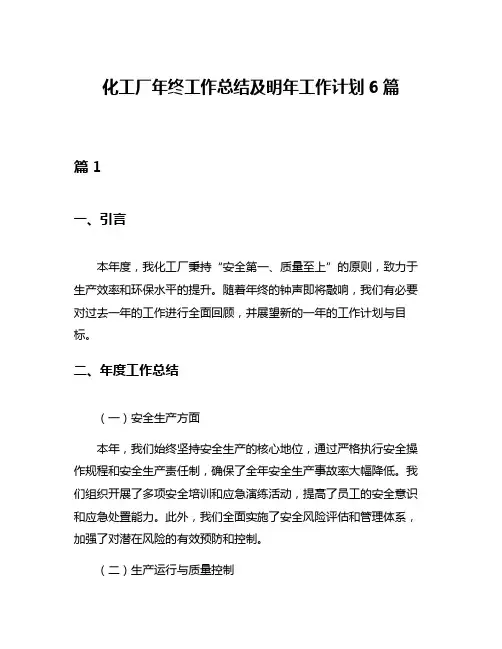 化工厂年终工作总结及明年工作计划 6 篇

篇 1

一、引言

本年度，我化工厂秉持“安全第一、质量至上”的原则，致力于生产效率和环保水平的提升。随着年终的钟声即将敲响，我们有必要对过去一年的工作进行全面回顾，并展望新的一年的工作计划与目标。

二、年度工作总结

（一）安全生产方面

本年，我们始终坚持安全生产的核心地位，通过严格执行安全操作规程和安全生产责任制，确保了全年安全生产事故率大幅降低。我们组织开展了多项安全培训和应急演练活动，提高了员工的安全意识和应急处置能力。此外，我们全面实施了安全风险评估和管理体系，加强了对潜在风险的有效预防和控制。

（二）生产运行与质量控制